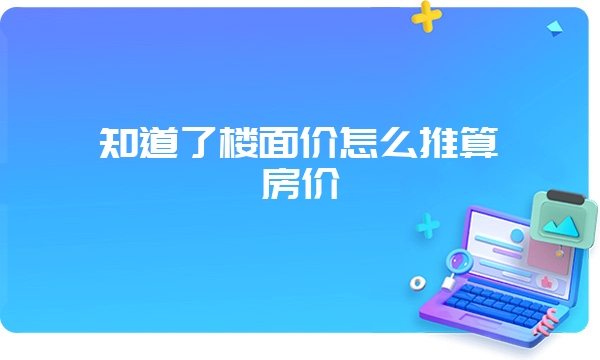 知道了楼面价怎么推算房价